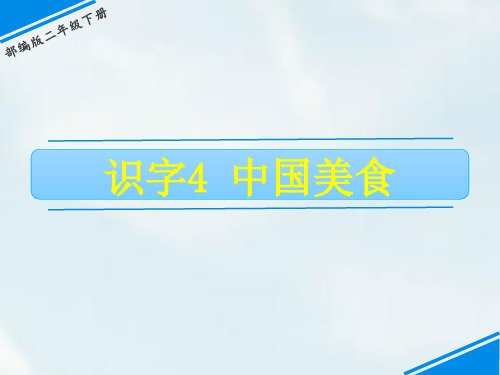 部编版二年级下册

识字4 中国美食